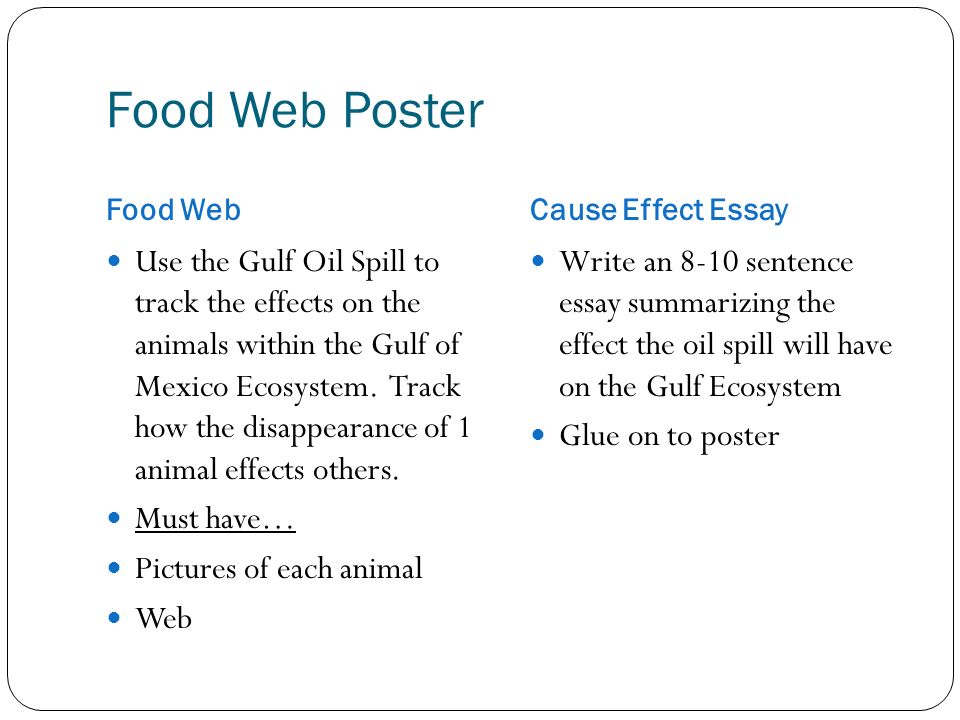 Food Web Poster

Food Web

- Use the Gulf Oil Spill to track the effects on the animals within the Gulf of Mexico Ecosystem. Track how the disappearance of 1 animal effects others.
- Must have…
- Pictures of each animal
- Web

Cause Effect Essay

- Write an 8-10 sentence essay summarizing the effect the oil spill will have on the Gulf Ecosystem
- Glue on to poster